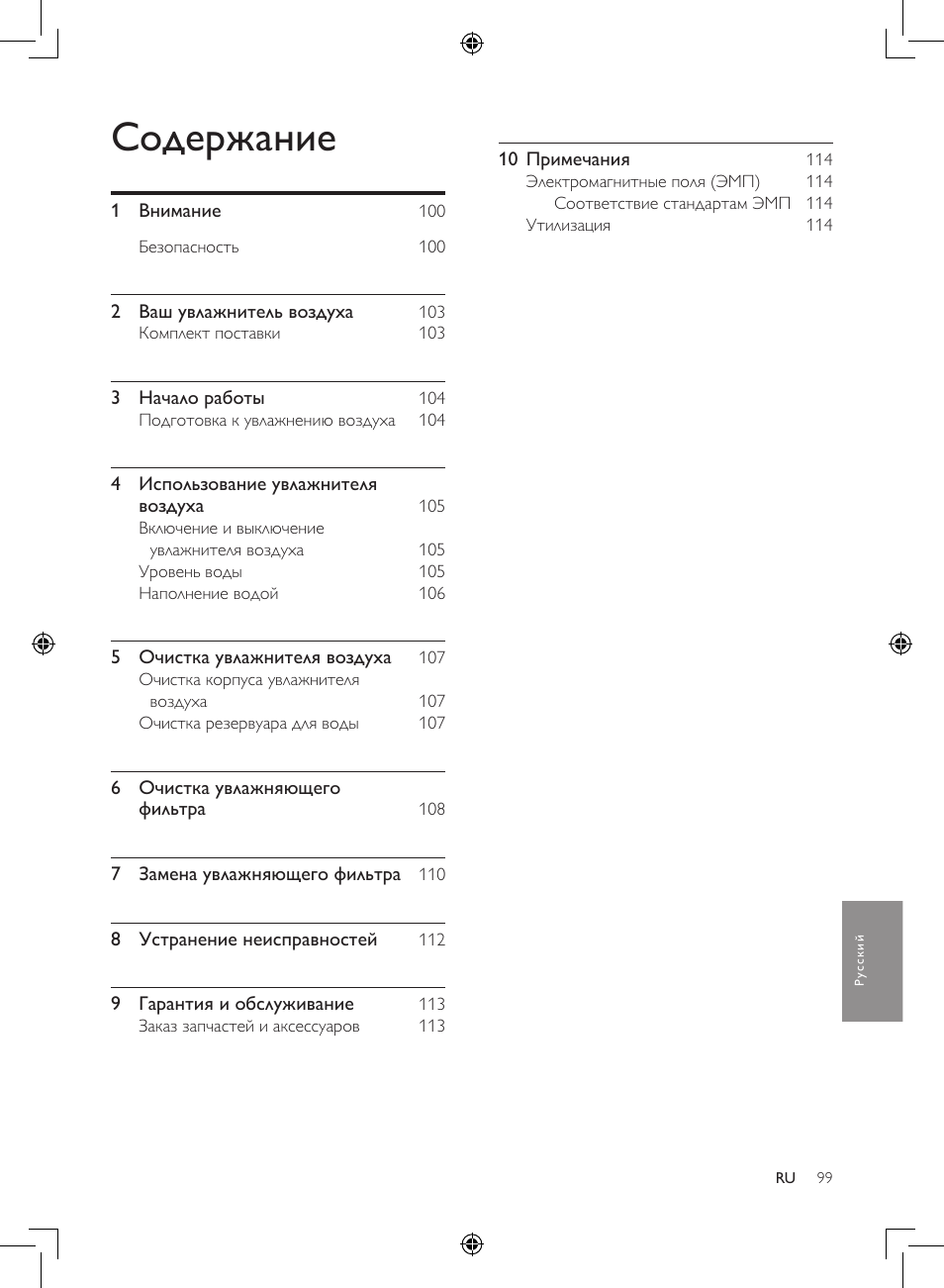 Содержание

1 Внимание 100

Безопасность 100

2 Ваш увлажнитель воздуха 103

Комплект поставки 103

3 Начало работы 104

Подготовка к увлажнению воздуха 104

4 Использование увлажнителя воздуха 105

Включение и выключение увлажнителя воздуха 105

Уровень воды 105

Наполнение водой 106

5 Очистка увлажнителя воздуха 107

Очистка корпуса увлажнителя воздуха 107

Очистка резервуара для воды 107

6 Очистка увлажняющего фильтра 108

7 Замена увлажняющего фильтра 110

8 Устранение неисправностей 112

9 Гарантия и обслуживание 113

Заказ запчастей и аксессуаров 113

10 Примечания 114

Электромагнитные поля (ЭМП) 114

Соответствие стандартам ЭМП 114

Утилизация 114

Русский

RU 99